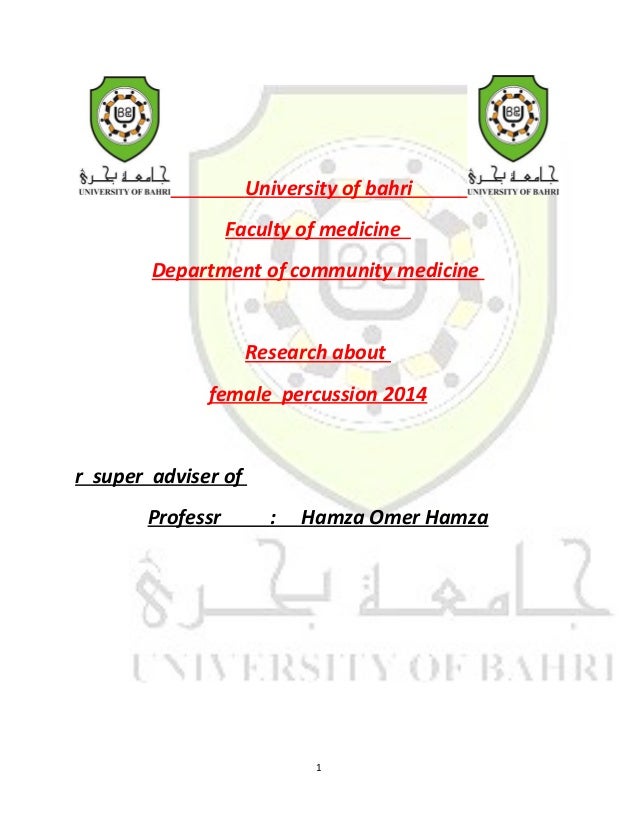 جامعة بحري
UNIVERSITY OF BAHRI

University of bahri

جامعة بحري
UNIVERSITY OF BAHRI

Faculty of medicine

Department of community medicine

Research about

female percussion 2014

r super adviser of

Professr : Hamza Omer Hamza

جامعة بحري
UNIVERSITY OF BAHRI

1